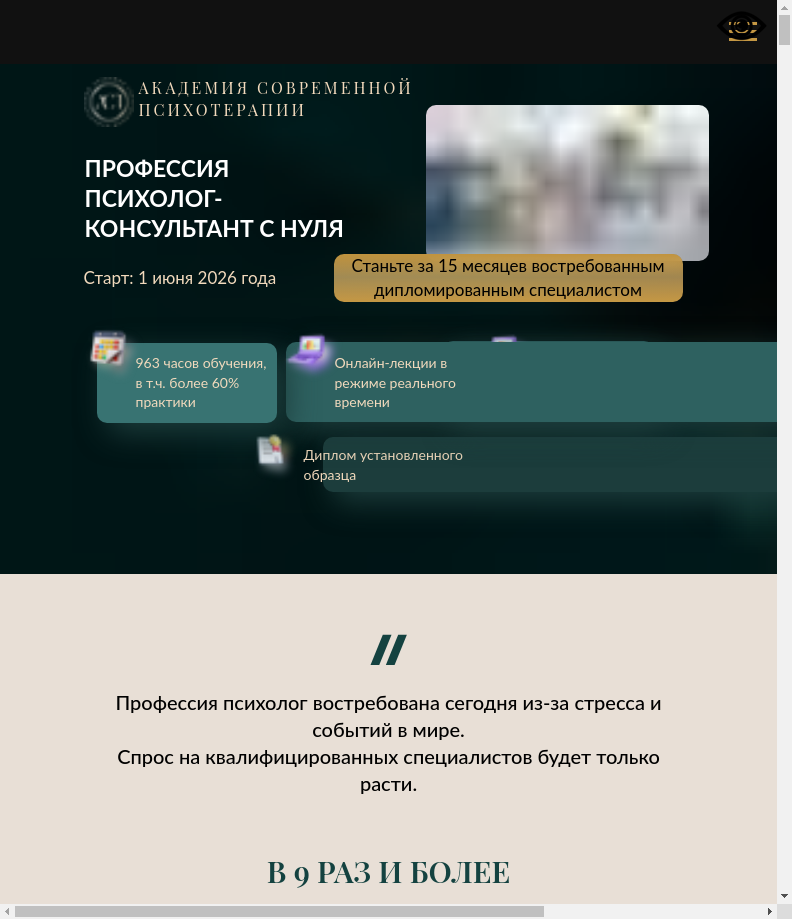 АКАДЕМИЯ СОВРЕМЕННОЙ ПСИХОТЕРАПИИ

ПРОФЕССИЯ ПСИХОЛОГ-КОНСУЛЬТАНТ С НУЛЯ

Старт: 1 июня 2026 года

Станьте за 15 месяцев востребованным дипломированным специалистом

963 часов обучения, в т.ч. более 60% практики

Онлайн-лекции в режиме реального времени

Диплом установленного образца

//

Профессия психолог востребована сегодня из-за стресса и событий в мире.
Спрос на квалифицированных специалистов будет только расти.

В 9 РАЗ И БОЛЕЕ